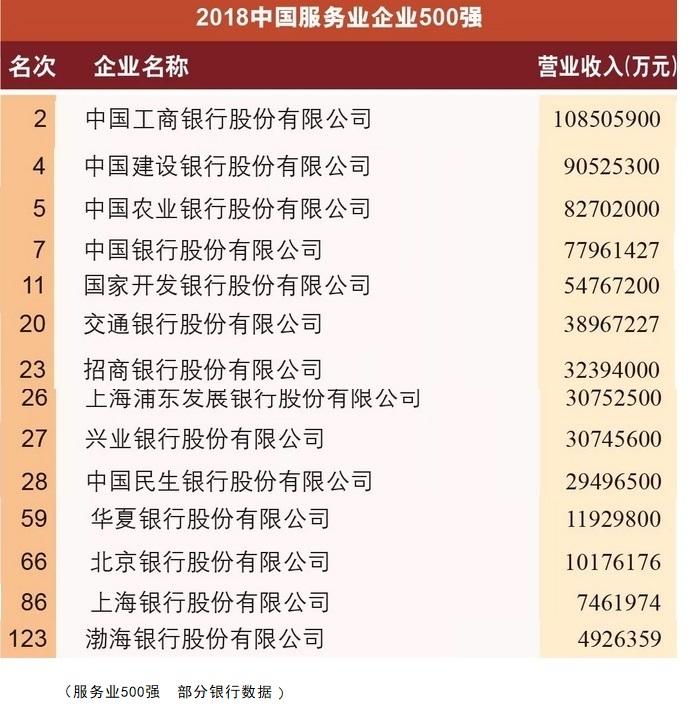 2018中国服务业企业500强

| 名次 | 企业名称 | 营业收入(万元) |
|---|---|---|
| 2 | 中国工商银行股份有限公司 | 108505900 |
| 4 | 中国建设银行股份有限公司 | 90525300 |
| 5 | 中国农业银行股份有限公司 | 82702000 |
| 7 | 中国银行股份有限公司 | 77961427 |
| 11 | 国家开发银行股份有限公司 | 54767200 |
| 20 | 交通银行股份有限公司 | 38967227 |
| 23 | 招商银行股份有限公司 | 32394000 |
| 26 | 上海浦东发展银行股份有限公司 | 30752500 |
| 27 | 兴业银行股份有限公司 | 30745600 |
| 28 | 中国民生银行股份有限公司 | 29496500 |
| 59 | 华夏银行股份有限公司 | 11929800 |
| 66 | 北京银行股份有限公司 | 10176176 |
| 86 | 上海银行股份有限公司 | 7461974 |
| 123 | 渤海银行股份有限公司 | 4926359 |

（服务业500强　部分银行数据）